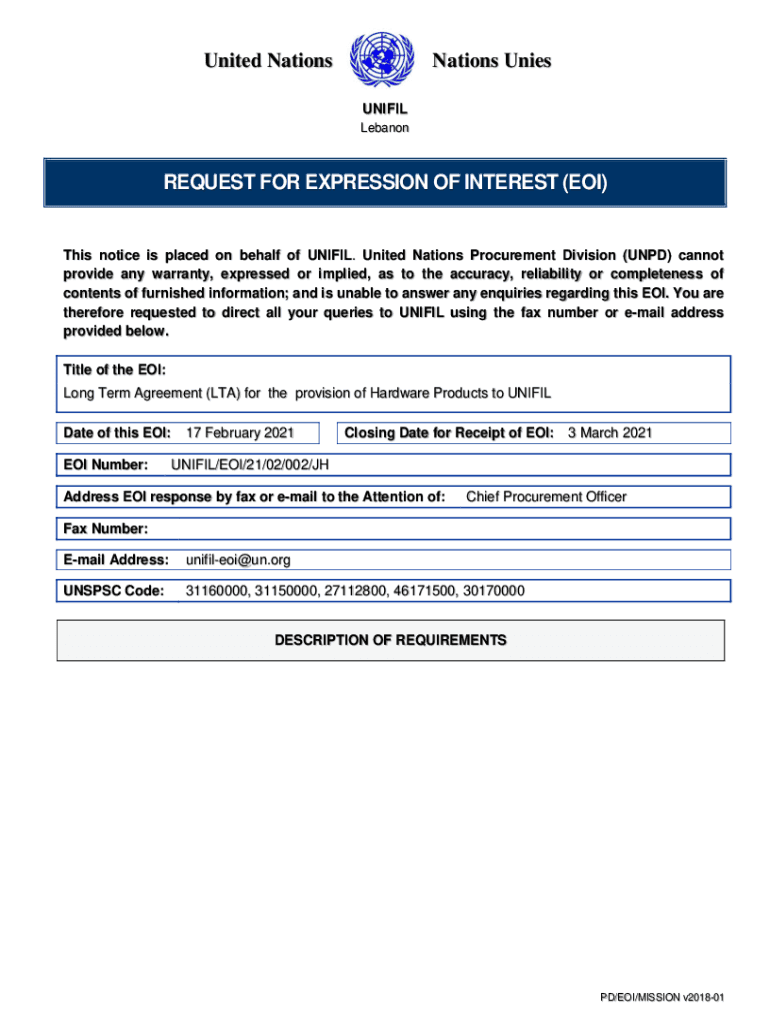 United Nations Nations Unies

UNIFIL
Lebanon

REQUEST FOR EXPRESSION OF INTEREST (EOI)

This notice is placed on behalf of UNIFIL. United Nations Procurement Division (UNPD) cannot provide any warranty, expressed or implied, as to the accuracy, reliability or completeness of contents of furnished information; and is unable to answer any enquiries regarding this EOI. You are therefore requested to direct all your queries to UNIFIL using the fax number or e-mail address provided below.

Title of the EOI:
Long Term Agreement (LTA) for the provision of Hardware Products to UNIFIL

Date of this EOI: 17 February 2021

Closing Date for Receipt of EOI: 3 March 2021

EOI Number: UNIFIL/EOI/21/02/002/JH

Address EOI response by fax or e-mail to the Attention of: Chief Procurement Officer

Fax Number:

E-mail Address: unifil-eoi@un.org

UNSPSC Code: 31160000, 31150000, 27112800, 46171500, 30170000

DESCRIPTION OF REQUIREMENTS

PD/EOI/MISSION v2018-01